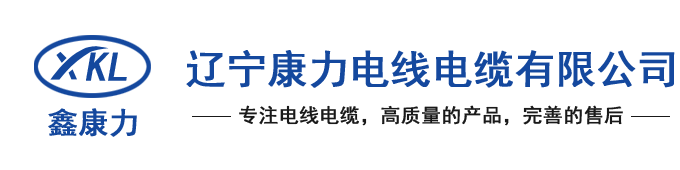 XKL
鑫康力

辽宁康力电线电缆有限公司

—— 专注电线电缆，高质量的产品，完善的售后 ——